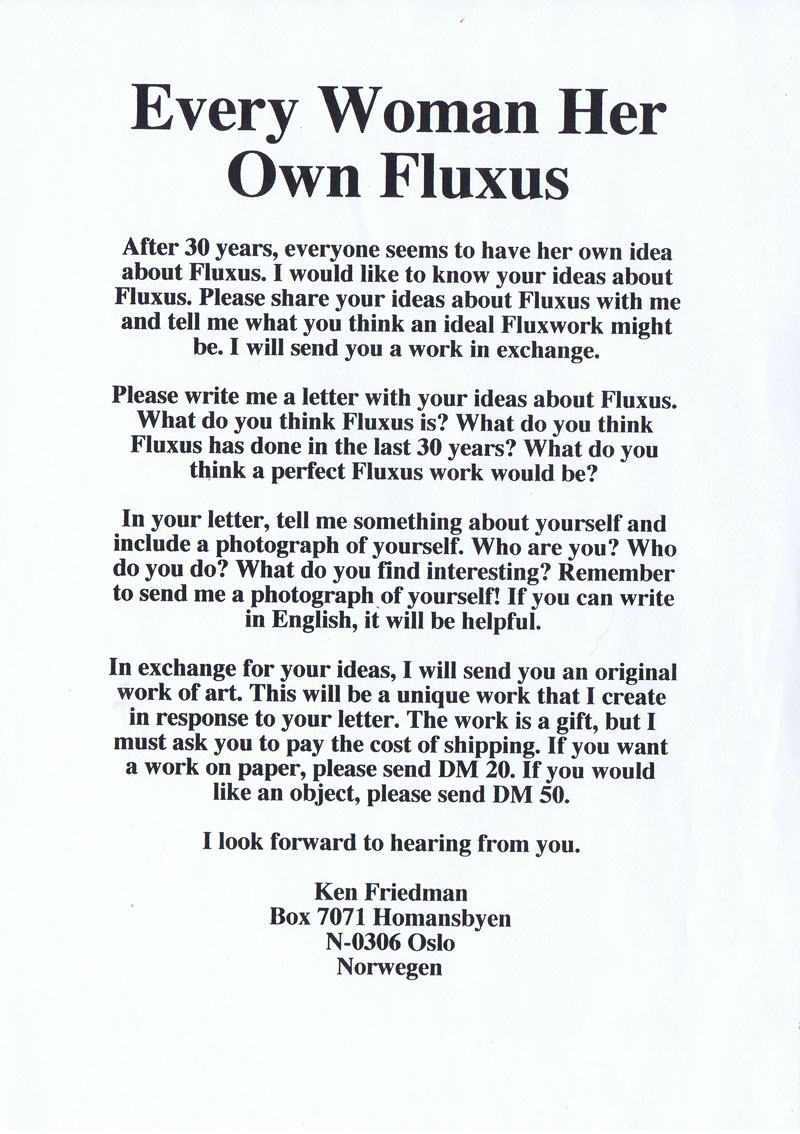 Every Woman Her Own Fluxus

After 30 years, everyone seems to have her own idea about Fluxus. I would like to know your ideas about Fluxus. Please share your ideas about Fluxus with me and tell me what you think an ideal Fluxwork might be. I will send you a work in exchange.

Please write me a letter with your ideas about Fluxus. What do you think Fluxus is? What do you think Fluxus has done in the last 30 years? What do you think a perfect Fluxus work would be?

In your letter, tell me something about yourself and include a photograph of yourself. Who are you? Who do you do? What do you find interesting? Remember to send me a photograph of yourself! If you can write in English, it will be helpful.

In exchange for your ideas, I will send you an original work of art. This will be a unique work that I create in response to your letter. The work is a gift, but I must ask you to pay the cost of shipping. If you want a work on paper, please send DM 20. If you would like an object, please send DM 50.

I look forward to hearing from you.

Ken Friedman
Box 7071 Homansbyen
N-0306 Oslo
Norwegen